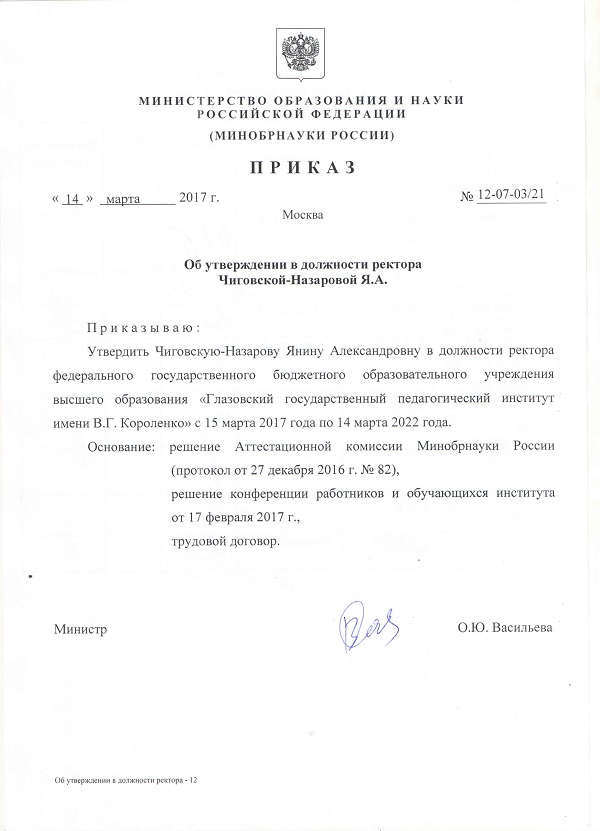 МИНИСТЕРСТВО ОБРАЗОВАНИЯ И НАУКИ РОССИЙСКОЙ ФЕДЕРАЦИИ
(МИНОБРНАУКИ РОССИИ)

ПРИКАЗ

« 14 » марта 2017 г.

№ 12-07-03/21

Москва

Об утверждении в должности ректора
Чиговской-Назаровой Я.А.

Приказываю:

Утвердить Чиговскую-Назарову Янину Александровну в должности ректора федерального государственного бюджетного образовательного учреждения высшего образования «Глазовский государственный педагогический институт имени В.Г. Короленко» с 15 марта 2017 года по 14 марта 2022 года.

Основание: решение Аттестационной комиссии Минобрнауки России (протокол от 27 декабря 2016 г. № 82),
решение конференции работников и обучающихся института от 17 февраля 2017 г.,
трудовой договор.

Министр

О.Ю. Васильева

Об утверждении в должности ректора - 12